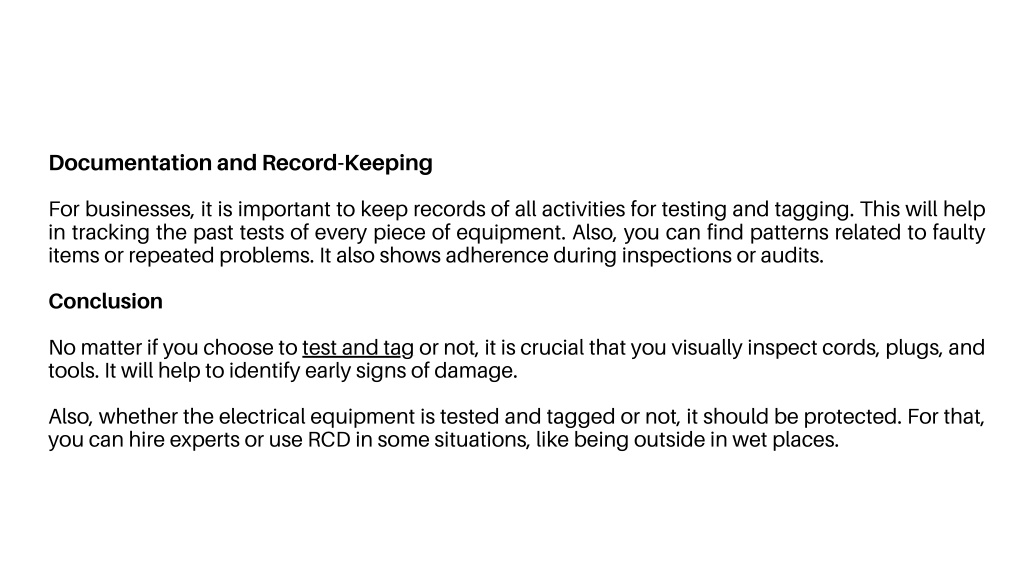 Documentation and Record-Keeping

For businesses, it is important to keep records of all activities for testing and tagging. This will help in tracking the past tests of every piece of equipment. Also, you can find patterns related to faulty items or repeated problems. It also shows adherence during inspections or audits.

Conclusion

No matter if you choose to test and tag or not, it is crucial that you visually inspect cords, plugs, and tools. It will help to identify early signs of damage.

Also, whether the electrical equipment is tested and tagged or not, it should be protected. For that, you can hire experts or use RCD in some situations, like being outside in wet places.